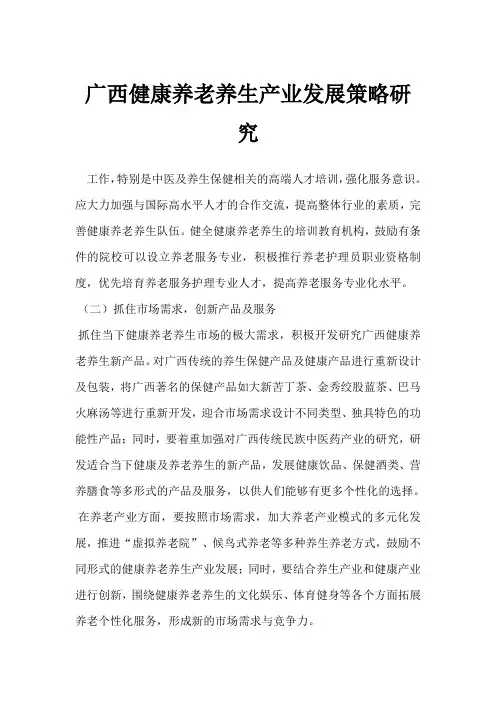 广西健康养老养生产业发展策略研究

工作，特别是中医及养生保健相关的高端人才培训，强化服务意识。应大力加强与国际高水平人才的合作交流，提高整体行业的素质，完善健康养老养生队伍。健全健康养老养生的培训教育机构，鼓励有条件的院校可以设立养老服务专业，积极推行养老护理员职业资格制度，优先培育养老服务护理专业人才，提高养老服务专业化水平。

（二）抓住市场需求，创新产品及服务

抓住当下健康养老养生市场的极大需求，积极开发研究广西健康养老养生新产品。对广西传统的养生保健产品及健康产品进行重新设计及包装，将广西著名的保健产品如大新苦丁茶、金秀绞股蓝茶、巴马火麻汤等进行重新开发，迎合市场需求设计不同类型、独具特色的功能性产品；同时，要着重加强对广西传统民族中医药产业的研究，研发适合当下健康及养老养生的新产品，发展健康饮品、保健酒类、营养膳食等多形式的产品及服务，以供人们能够有更多个性化的选择。

在养老产业方面，要按照市场需求，加大养老产业模式的多元化发展，推进“虚拟养老院”、候鸟式养老等多种养生养老方式，鼓励不同形式的健康养老养生产业发展；同时，要结合养生产业和健康产业进行创新，围绕健康养老养生的文化娱乐、体育健身等各个方面拓展养老个性化服务，形成新的市场需求与竞争力。